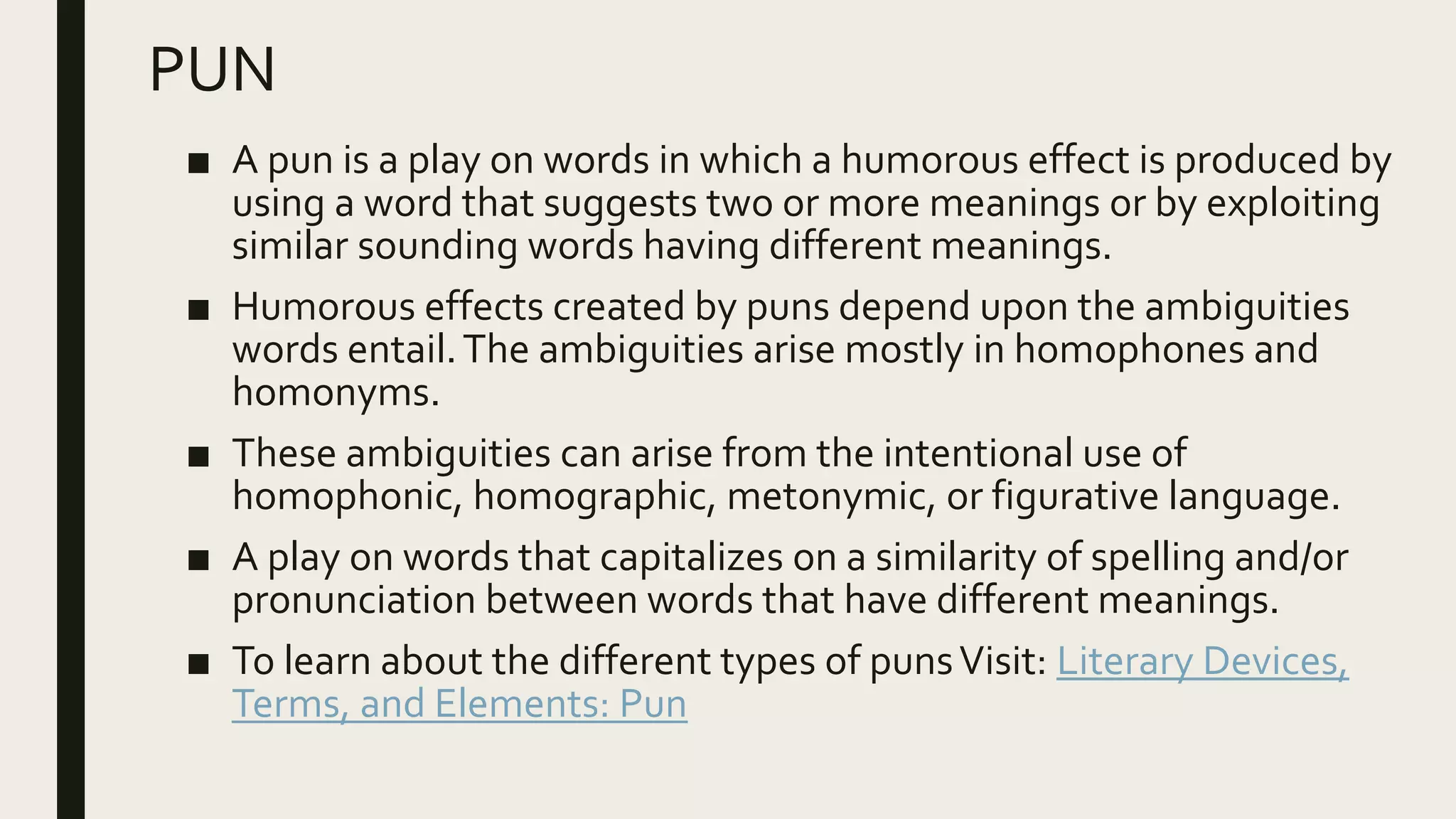 PUN

■ A pun is a play on words in which a humorous effect is produced by using a word that suggests two or more meanings or by exploiting similar sounding words having different meanings.

■ Humorous effects created by puns depend upon the ambiguities words entail. The ambiguities arise mostly in homophones and homonyms.

■ These ambiguities can arise from the intentional use of homophonic, homographic, metonymic, or figurative language.

■ A play on words that capitalizes on a similarity of spelling and/or pronunciation between words that have different meanings.

■ To learn about the different types of puns Visit: Literary Devices, Terms, and Elements: Pun